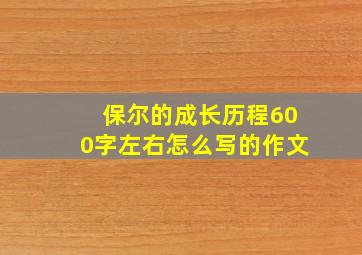 保尔的成长历程600字左右怎么写的作文